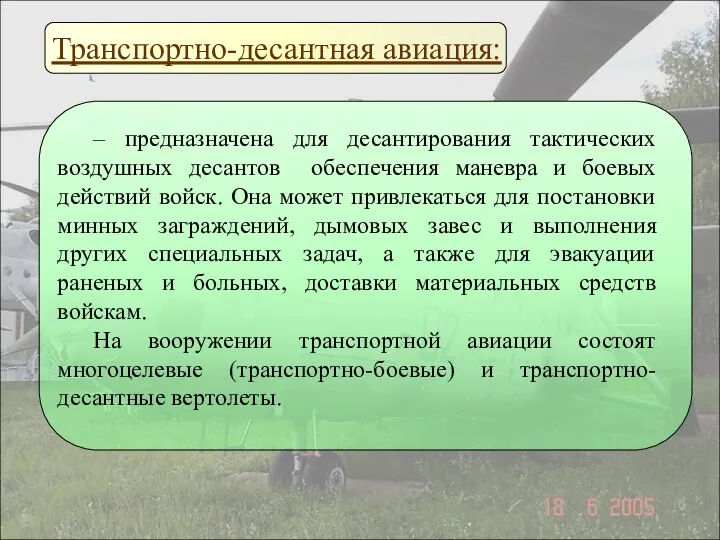 Транспортно-десантная авиация:

– предназначена для десантирования тактических воздушных десантов обеспечения маневра и боевых действий войск. Она может привлекаться для постановки минных заграждений, дымовых завес и выполнения других специальных задач, а также для эвакуации раненых и больных, доставки материальных средств войскам.

На вооружении транспортной авиации состоят многоцелевые (транспортно-боевые) и транспортно-десантные вертолеты.

18 6 2005